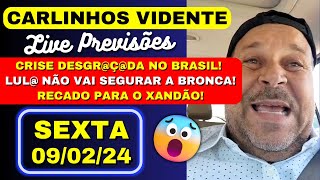 CARLINHOS VIDENTE

Live Previsões

CRISE DESGR@Ç@DA NO BRASIL!
LUL@ NÃO VAI SEGURAR A BRONCA!
RECADO PARA O XANDÃO!

SEXTA
09/02/24